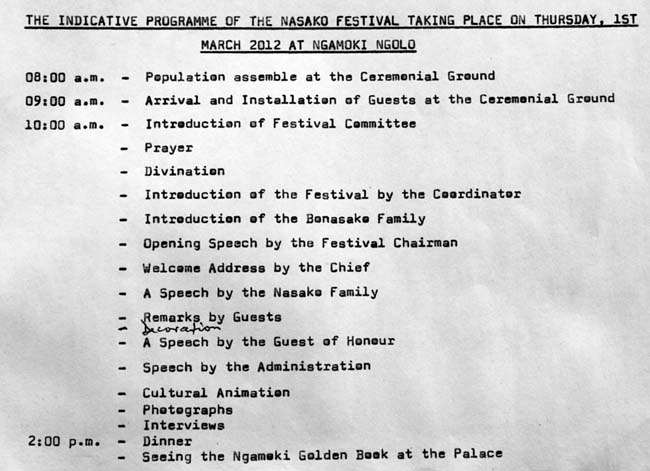 THE INDICATIVE PROGRAMME OF THE NASAKO FESTIVAL TAKING PLACE ON THURSDAY, 1ST MARCH 2012 AT NGAMOKI NGOLO

08:00 a.m. - Population assemble at the Ceremonial Ground

09:00 a.m. - Arrival and Installation of Guests at the Ceremonial Ground

10:00 a.m. - Introduction of Festival Committee

- Prayer

- Divination

- Introduction of the Festival by the Coordinator

- Introduction of the Bonasako Family

- Opening Speech by the Festival Chairman

- Welcome Address by the Chief

- A Speech by the Nasako Family

- Remarks by Guests

- Decoration

- A Speech by the Guest of Honour

- Speech by the Administration

- Cultural Animation

- Photographs

- Interviews

2:00 p.m. - Dinner

- Seeing the Ngamoki Golden Book at the Palace